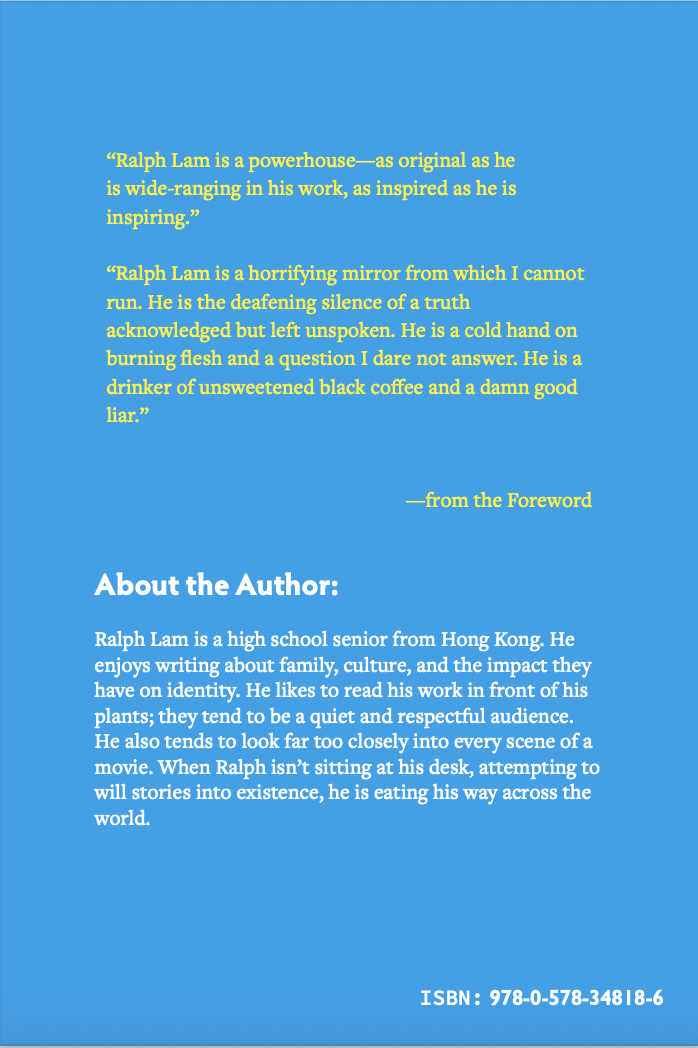 “Ralph Lam is a powerhouse—as original as he is wide-ranging in his work, as inspired as he is inspiring.”

“Ralph Lam is a horrifying mirror from which I cannot run. He is the deafening silence of a truth acknowledged but left unspoken. He is a cold hand on burning flesh and a question I dare not answer. He is a drinker of unsweetened black coffee and a damn good liar.”

—from the Foreword

About the Author:

Ralph Lam is a high school senior from Hong Kong. He enjoys writing about family, culture, and the impact they have on identity. He likes to read his work in front of his plants; they tend to be a quiet and respectful audience. He also tends to look far too closely into every scene of a movie. When Ralph isn’t sitting at his desk, attempting to will stories into existence, he is eating his way across the world.

ISBN: 978-0-578-34818-6